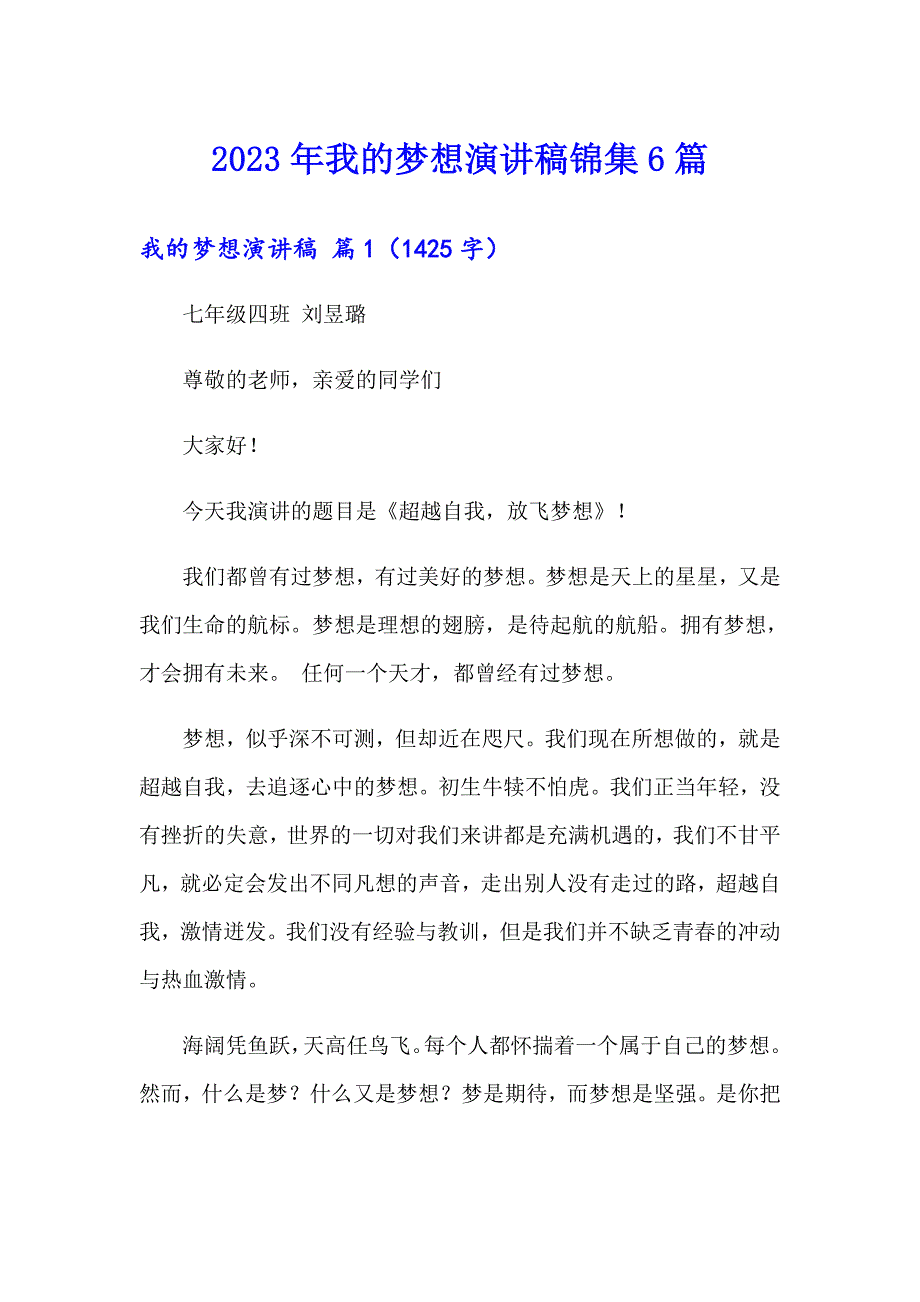 2023年我的梦想演讲稿锦集6篇

我的梦想演讲稿 篇1（1425字）

七年级四班 刘昱璐

尊敬的老师，亲爱的同学们

大家好！

今天我演讲的题目是《超越自我，放飞梦想》！

我们都曾有过梦想，有过美好的梦想。梦想是天上的星星，又是我们生命的航标。梦想是理想的翅膀，是待起航的航船。拥有梦想，才会拥有未来。 任何一个天才，都曾经有过梦想。

梦想，似乎深不可测，但却近在咫尺。我们现在所想做的，就是超越自我，去追逐心中的梦想。初生牛犊不怕虎。我们正当年轻，没有挫折的失意，世界的一切对我们来讲都是充满机遇的，我们不甘平凡，就必定会发出不同凡想的声音，走出别人没有走过的路，超越自我，激情迸发。我们没有经验与教训，但是我们并不缺乏青春的冲动与热血激情。

海阔凭鱼跃，天高任鸟飞。每个人都怀揣着一个属于自己的梦想。然而，什么是梦？什么又是梦想？梦是期待，而梦想是坚强。是你把